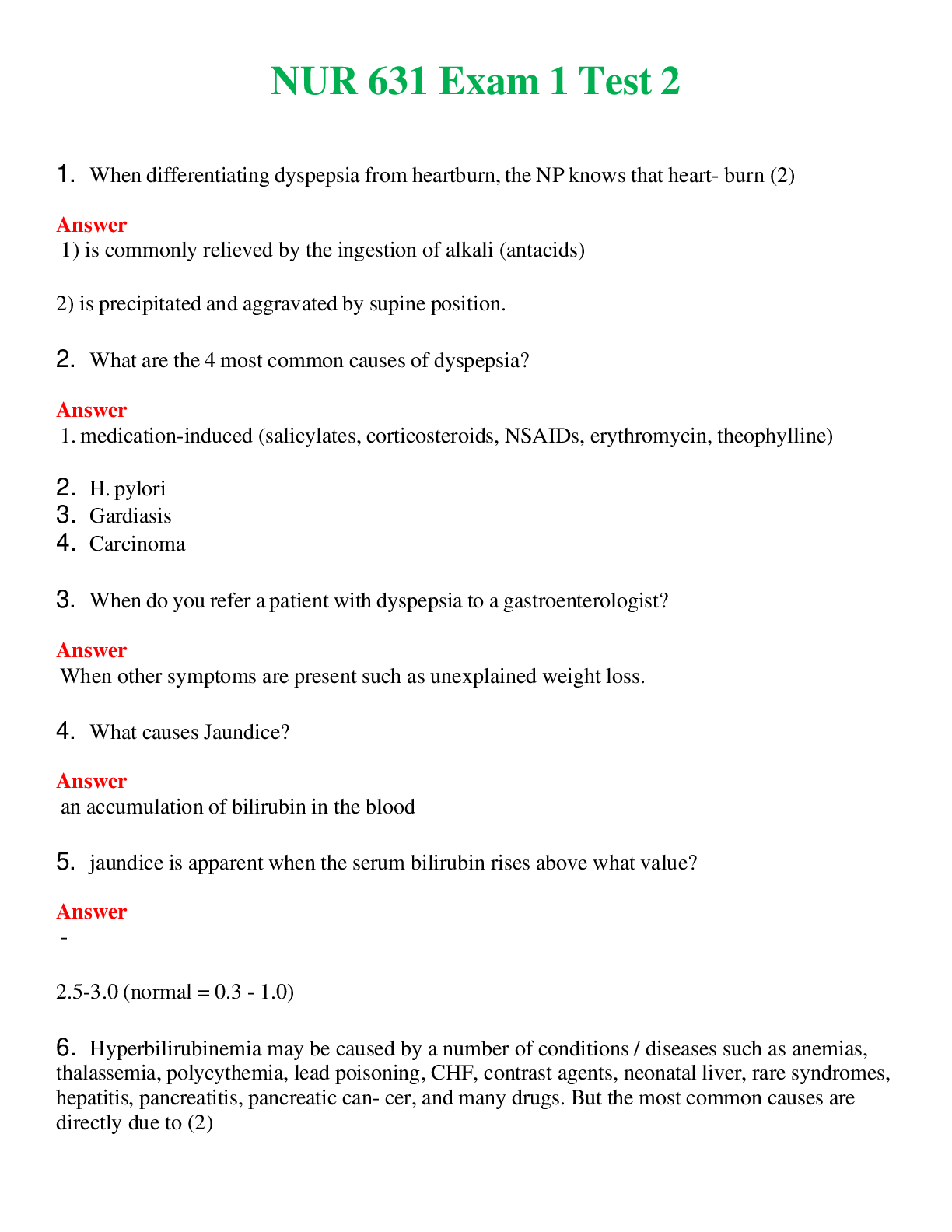 NUR 631 Exam 1 Test 2

1. When differentiating dyspepsia from heartburn, the NP knows that heart- burn (2)

Answer
1) is commonly relieved by the ingestion of alkali (antacids)

2) is precipitated and aggravated by supine position.

2. What are the 4 most common causes of dyspepsia?

Answer
1. medication-induced (salicylates, corticosteroids, NSAIDs, erythromycin, theophylline)

2. H. pylori
3. Gardiasis
4. Carcinoma

3. When do you refer a patient with dyspepsia to a gastroenterologist?

Answer
When other symptoms are present such as unexplained weight loss.

4. What causes Jaundice?

Answer
an accumulation of bilirubin in the blood

5. jaundice is apparent when the serum bilirubin rises above what value?

Answer
-

2.5-3.0 (normal = 0.3 - 1.0)

6. Hyperbilirubinemia may be caused by a number of conditions / diseases such as anemias, thalassemia, polycythemia, lead poisoning, CHF, contrast agents, neonatal liver, rare syndromes, hepatitis, pancreatitis, pancreatic can- cer, and many drugs. But the most common causes are directly due to (2)